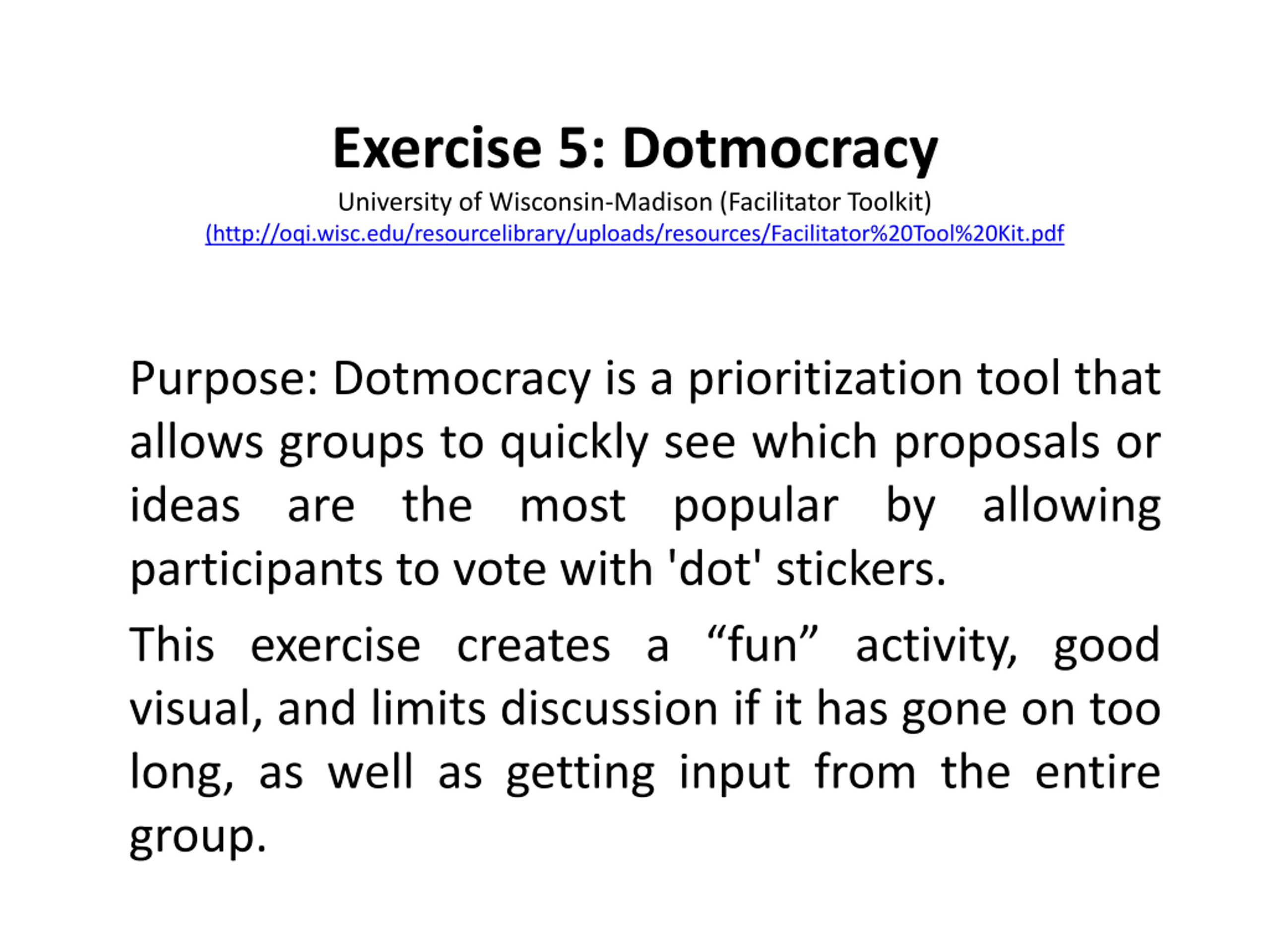 Exercise 5: Dotmocracy

University of Wisconsin-Madison (Facilitator Toolkit)
(http://oqi.wisc.edu/resourcelibrary/uploads/resources/Facilitator%20Tool%20Kit.pdf

Purpose: Dotmocracy is a prioritization tool that allows groups to quickly see which proposals or ideas are the most popular by allowing participants to vote with 'dot' stickers.

This exercise creates a “fun” activity, good visual, and limits discussion if it has gone on too long, as well as getting input from the entire group.